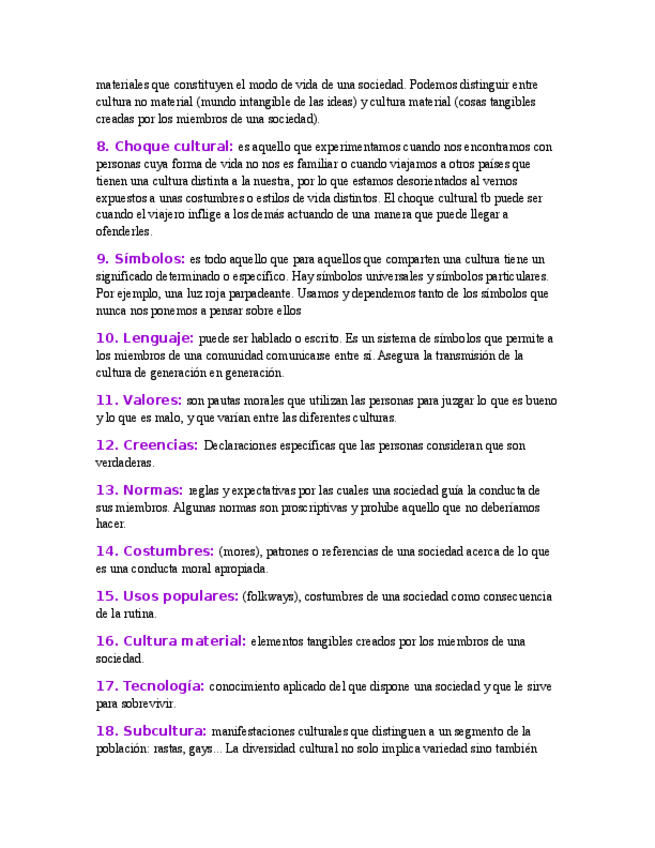 materiales que constituyen el modo de vida de una sociedad. Podemos distinguir entre cultura no material (mundo intangible de las ideas) y cultura material (cosas tangibles creadas por los miembros de una sociedad).

8. Choque cultural: es aquello que experimentamos cuando nos encontramos con personas cuya forma de vida no nos es familiar o cuando viajamos a otros países que tienen una cultura distinta a la nuestra, por lo que estamos desorientados al vernos expuestos a unas costumbres o estilos de vida distintos. El choque cultural tb puede ser cuando el viajero inflige a los demás actuando de una manera que puede llegar a ofenderles.

9. Símbolos: es todo aquello que para aquellos que comparten una cultura tiene un significado determinado o específico. Hay símbolos universales y símbolos particulares. Por ejemplo, una luz roja parpadeante. Usamos y dependemos tanto de los símbolos que nunca nos ponemos a pensar sobre ellos

10. Lenguaje: puede ser hablado o escrito. Es un sistema de símbolos que permite a los miembros de una comunidad comunicarse entre sí. Asegura la transmisión de la cultura de generación en generación.

11. Valores: son pautas morales que utilizan las personas para juzgar lo que es bueno y lo que es malo, y que varían entre las diferentes culturas.

12. Creencias: Declaraciones específicas que las personas consideran que son verdaderas.

13. Normas: reglas y expectativas por las cuales una sociedad guía la conducta de sus miembros. Algunas normas son proscriptivas y prohíbe aquello que no deberíamos hacer.

14. Costumbres: (mores), patrones o referencias de una sociedad acerca de lo que es una conducta moral apropiada.

15. Usos populares: (folkways), costumbres de una sociedad como consecuencia de la rutina.

16. Cultura material: elementos tangibles creados por los miembros de una sociedad.

17. Tecnología: conocimiento aplicado del que dispone una sociedad y que le sirve para sobrevivir.

18. Subcultura: manifestaciones culturales que distinguen a un segmento de la población: rastas, gays... La diversidad cultural no solo implica variedad sino también